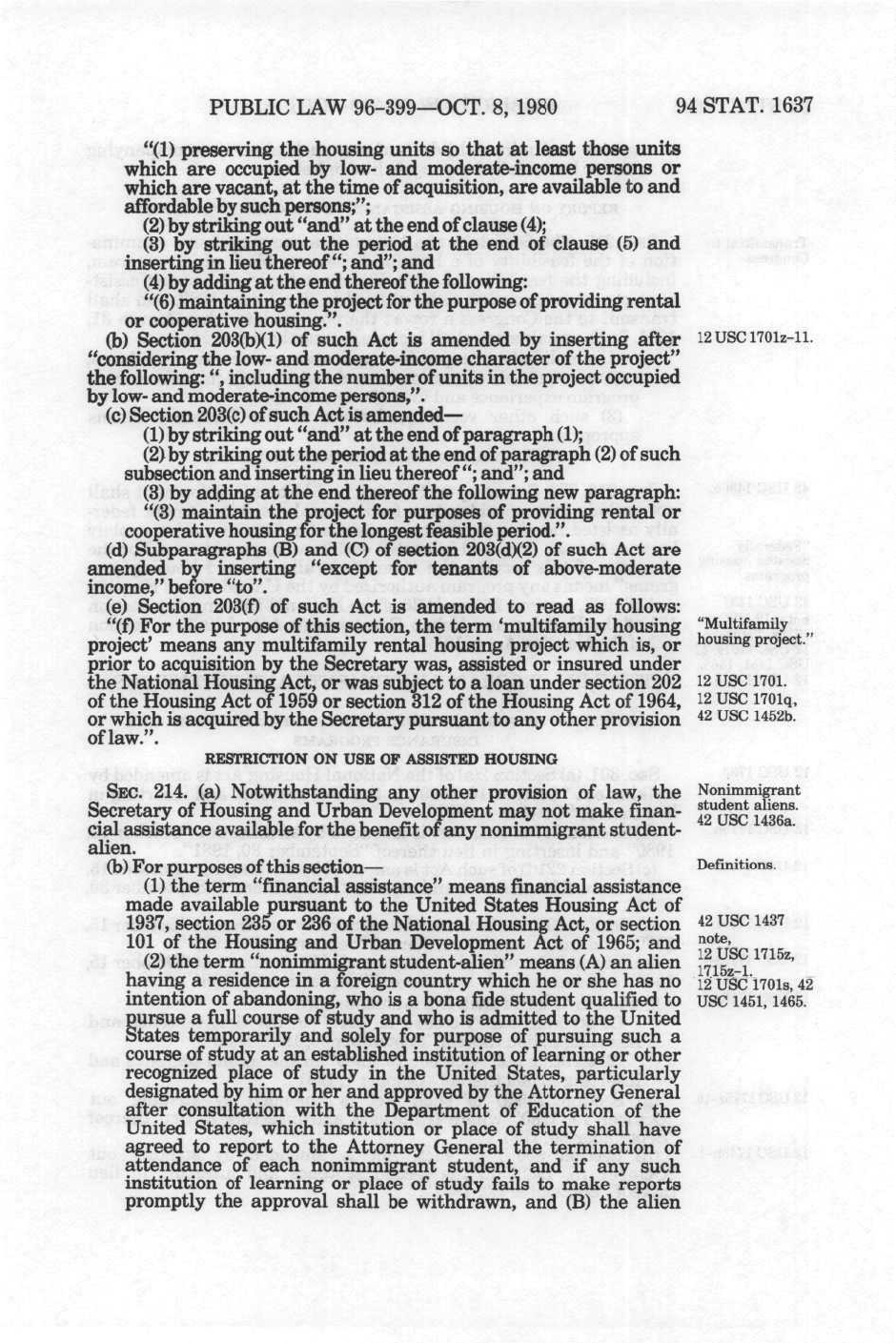 PUBLIC LAW 96-399—OCT. 8, 1980 94 STAT. 1637

"(1) preserving the housing units so that at least those units which are occupied by low- and moderate-income persons or which are vacant, at the time of acquisition, are available to and affordable by such persons;";

(2) by striking out "and" at the end of clause (4);

(3) by striking out the period at the end of clause (5) and inserting in lieu thereof "; and"; and

(4) by adding at the end thereof the following:

"(6) maintaining the project for the purpose of providing rental or cooperative housing.".

(b) Section 203(b)(1) of such Act is amended by inserting after "considering the low- and moderate-income character of the project" the following: ", including the number of units in the project occupied by low- and moderate-income persons,".

12 USC 1701z-11.

(c) Section 203(c) of such Act is amended—

(1) by striking out "and" at the end of paragraph (1);

(2) by striking out the period at the end of paragraph (2) of such subsection and inserting in lieu thereof "; and"; and

(3) by adding at the end thereof the following new paragraph:

"(3) maintain the project for purposes of providing rental or cooperative housing for the longest feasible period.".

(d) Subparagraphs (B) and (C) of section 203(d)(2) of such Act are amended by inserting "except for tenants of above-moderate income," before "to".

(e) Section 203(f) of such Act is amended to read as follows:

"(f) For the purpose of this section, the term 'multifamily housing project' means any multifamily rental housing project which is, or prior to acquisition by the Secretary was, assisted or insured under the National Housing Act, or was subject to a loan under section 202 of the Housing Act of 1959 or section 312 of the Housing Act of 1964, or which is acquired by the Secretary pursuant to any other provision of law.".

"Multifamily housing project."

12 USC 1701.
12 USC 1701q,
42 USC 1452b.

RESTRICTION ON USE OF ASSISTED HOUSING

SEC. 214. (a) Notwithstanding any other provision of law, the Secretary of Housing and Urban Development may not make financial assistance available for the benefit of any nonimmigrant student-alien.

Nonimmigrant student aliens.
42 USC 1436a.

(b) For purposes of this section—

Definitions.

(1) the term "financial assistance" means financial assistance made available pursuant to the United States Housing Act of 1937, section 235 or 236 of the National Housing Act, or section 101 of the Housing and Urban Development Act of 1965; and

42 USC 1437 note,
12 USC 1715z, 1715z-1.
12 USC 1701s, 42 USC 1451, 1465.

(2) the term "nonimmigrant student-alien" means (A) an alien having a residence in a foreign country which he or she has no intention of abandoning, who is a bona fide student qualified to pursue a full course of study and who is admitted to the United States temporarily and solely for purpose of pursuing such a course of study at an established institution of learning or other recognized place of study in the United States, particularly designated by him or her and approved by the Attorney General after consultation with the Department of Education of the United States, which institution or place of study shall have agreed to report to the Attorney General the termination of attendance of each nonimmigrant student, and if any such institution of learning or place of study fails to make reports promptly the approval shall be withdrawn, and (B) the alien